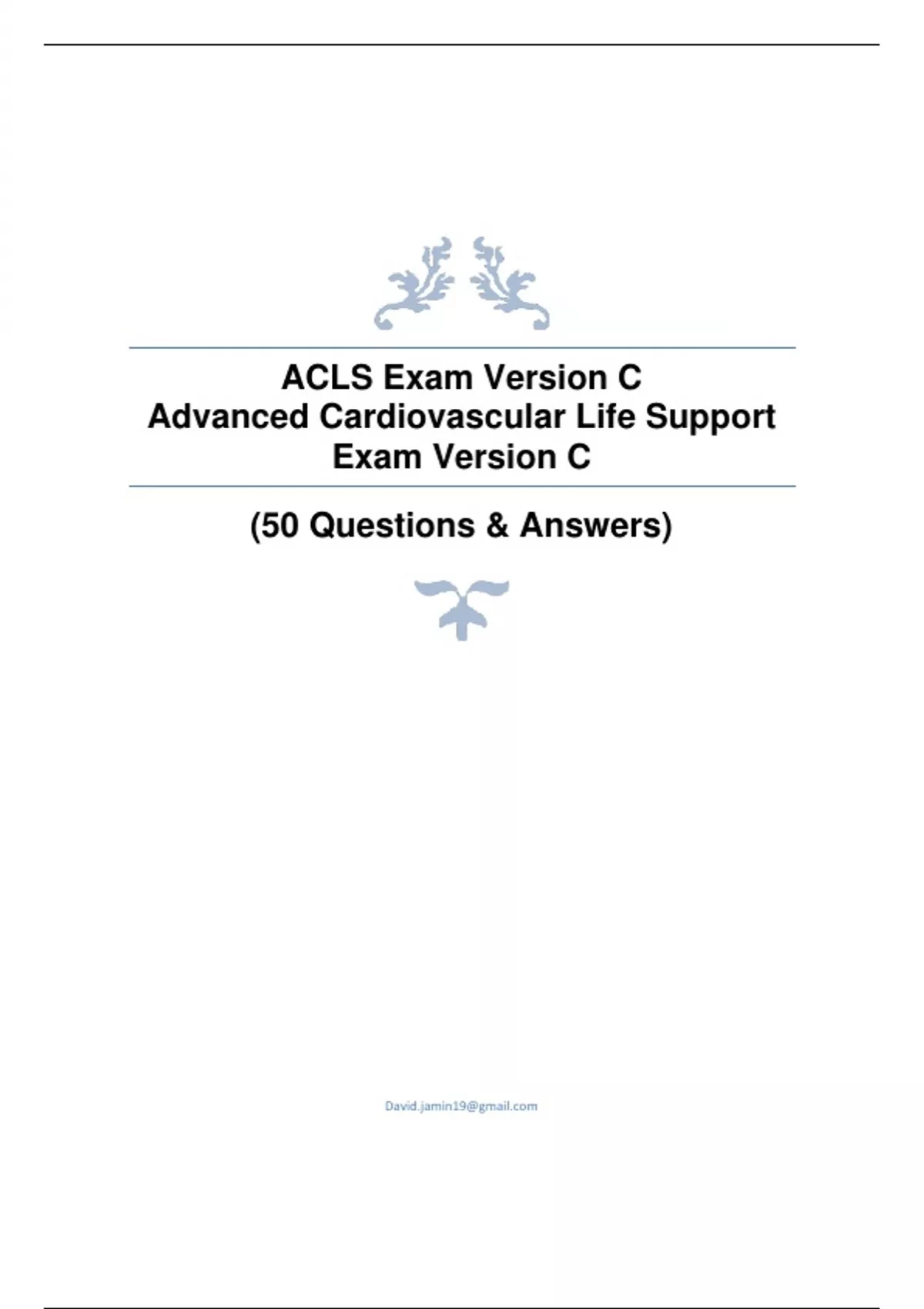 ACLS Exam Version C
Advanced Cardiovascular Life Support
Exam Version C

(50 Questions & Answers)

David.jamin19@gmail.com